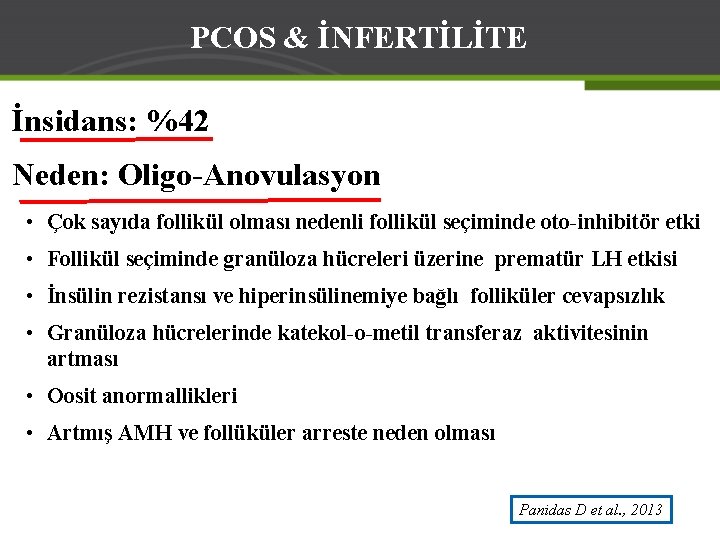 PCOS & İNFERTİLİTE

İnsidans: %42

Neden: Oligo-Anovulasyon

• Çok sayıda follikül olması nedenli follikül seçiminde oto-inhibitör etki
• Follikül seçiminde granüloza hücreleri üzerine prematür LH etkisi
• İnsülin rezistansı ve hiperinsülinemiye bağlı folliküler cevapsızlık
• Granüloza hücrelerinde katekol-o-metil transferaz aktivitesinin artması
• Oosit anormallikleri
• Artmış AMH ve follüküler arreste neden olması

Panidas D et al., 2013